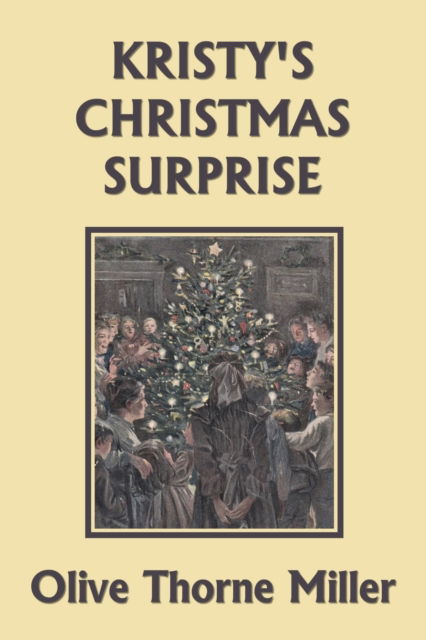 KRISTY'S CHRISTMAS SURPRISE

Olive Thorne Miller